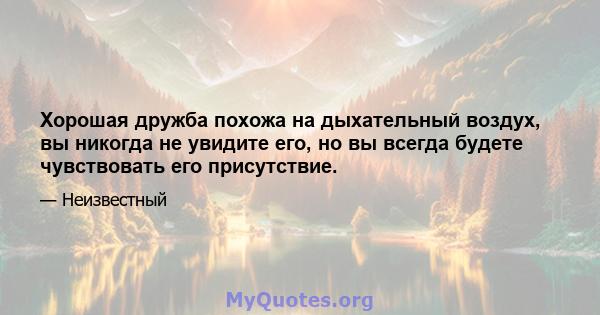 Хорошая дружба похожа на дыхательный воздух, вы никогда не увидите его, но вы всегда будете чувствовать его присутствие.

— Неизвестный

MyQuotes.org